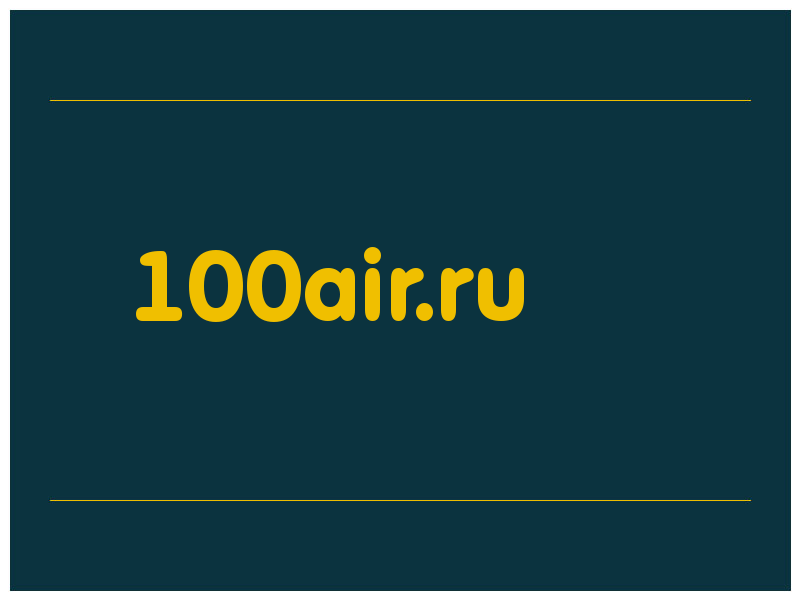 100air.ru